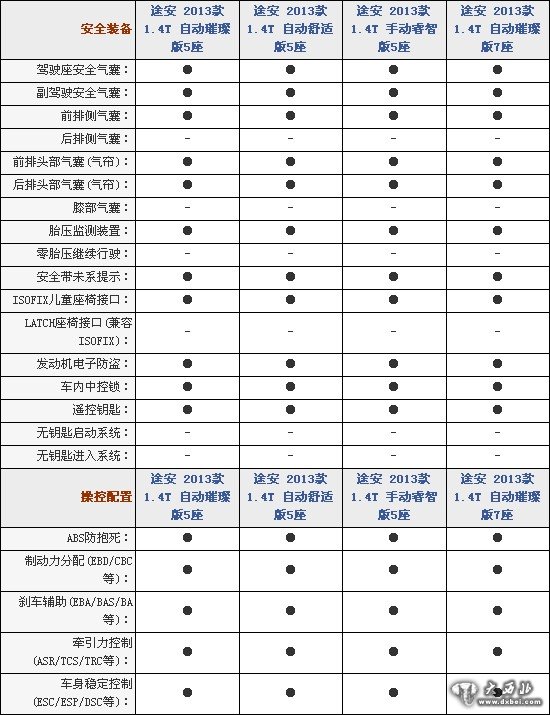 | 安全装备 | 途安 2013款 1.4T 自动璀璨版5座 | 途安 2013款 1.4T 自动舒适版5座 | 途安 2013款 1.4T 手动睿智版5座 | 途安 2013款 1.4T 自动璀璨版7座 |
|---|---|---|---|---|
| 驾驶座安全气囊： | ● | ● | ● | ● |
| 副驾驶安全气囊： | ● | ● | ● | ● |
| 前排侧气囊： | ● | ● | ● | ● |
| 后排侧气囊： | - | - | - | - |
| 前排头部气囊(气帘)： | ● | ● | ● | ● |
| 后排头部气囊(气帘)： | ● | ● | ● | ● |
| 膝部气囊： | - | - | - | - |
| 胎压监测装置： | ● | ● | ● | ● |
| 零胎压继续行驶： | - | - | - | - |
| 安全带未系提示： | ● | ● | ● | ● |
| ISOFIX儿童座椅接口： | ● | ● | ● | ● |
| LATCH座椅接口(兼容ISOFIX)： | - | - | - | - |
| 发动机电子防盗： | ● | ● | ● | ● |
| 车内中控锁： | ● | ● | ● | ● |
| 遥控钥匙： | ● | ● | ● | ● |
| 无钥匙启动系统： | - | - | - | - |
| 无钥匙进入系统： | - | - | - | - |
| 操控配置 | 途安 2013款 1.4T 自动璀璨版5座 | 途安 2013款 1.4T 自动舒适版5座 | 途安 2013款 1.4T 手动睿智版5座 | 途安 2013款 1.4T 自动璀璨版7座 |
| ABS防抱死： | ● | ● | ● | ● |
| 制动力分配(EBD/CBC等)： | ● | ● | ● | ● |
| 刹车辅助(EBA/BAS/BA等)： | ● | ● | ● | ● |
| 牵引力控制(ASR/TCS/TRC等)： | ● | ● | ● | ● |
| 车身稳定控制(ESC/ESP/DSC等)： | ● | ● | ● | ● |

大西北 www.dxbei.com